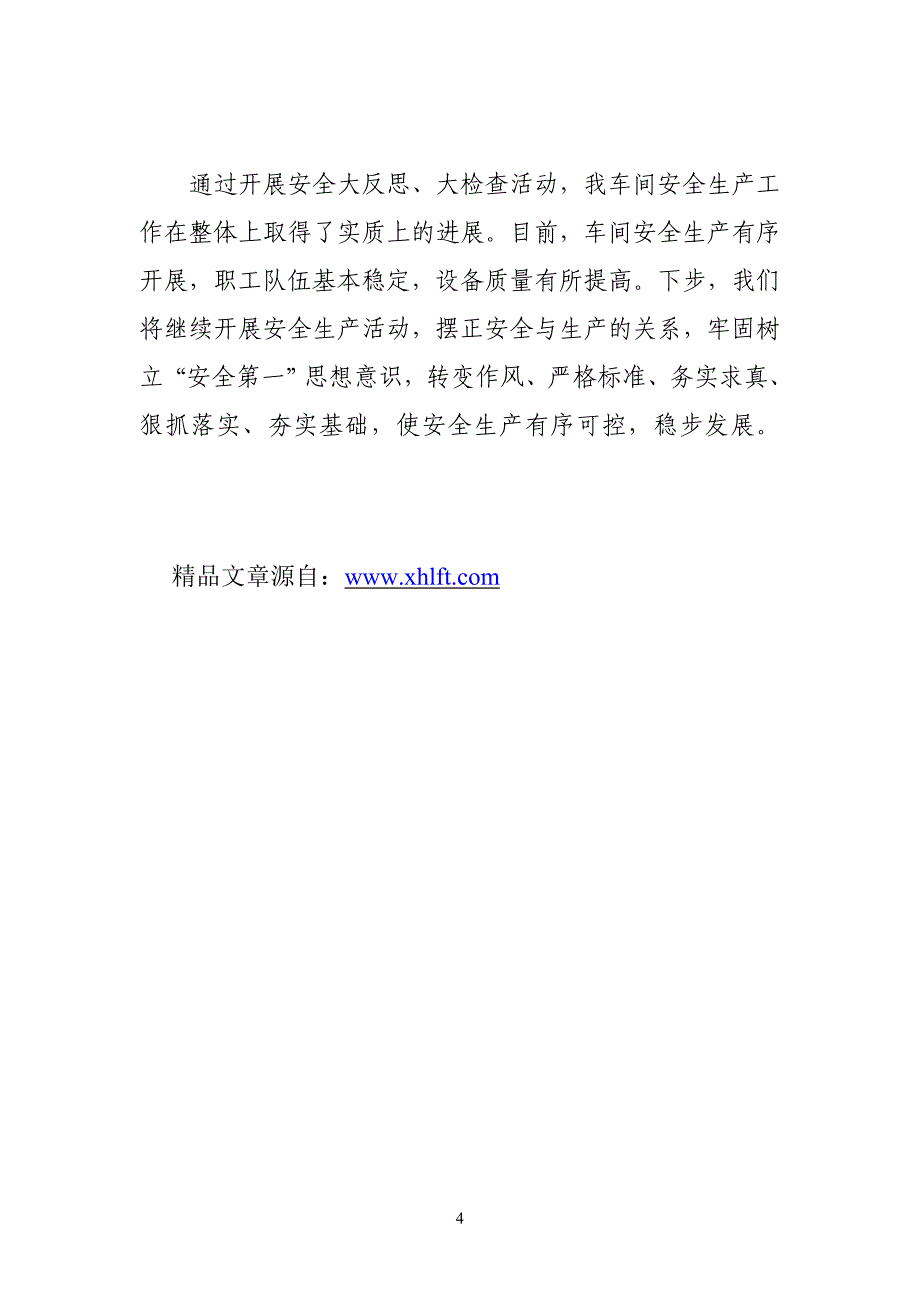 通过开展安全大反思、大检查活动，我车间安全生产工作在整体上取得了实质上的进展。目前，车间安全生产有序开展，职工队伍基本稳定，设备质量有所提高。下步，我们将继续开展安全生产活动，摆正安全与生产的关系，牢固树立“安全第一”思想意识，转变作风、严格标准、务实求真、狠抓落实、夯实基础，使安全生产有序可控，稳步发展。

精品文章源自：www.xhlft.com

4